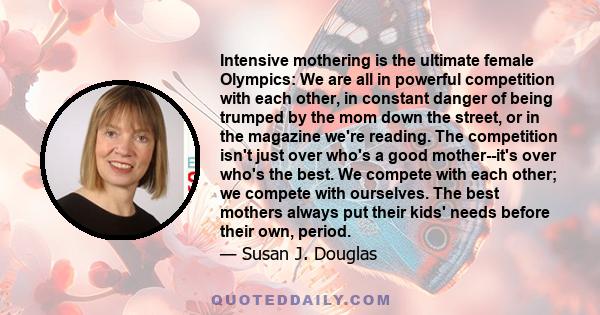 Intensive mothering is the ultimate female Olympics: We are all in powerful competition with each other, in constant danger of being trumped by the mom down the street, or in the magazine we're reading. The competition isn't just over who's a good mother--it's over who's the best. We compete with each other; we compete with ourselves. The best mothers always put their kids' needs before their own, period.

— Susan J. Douglas

QUOTEDDAILY.COM